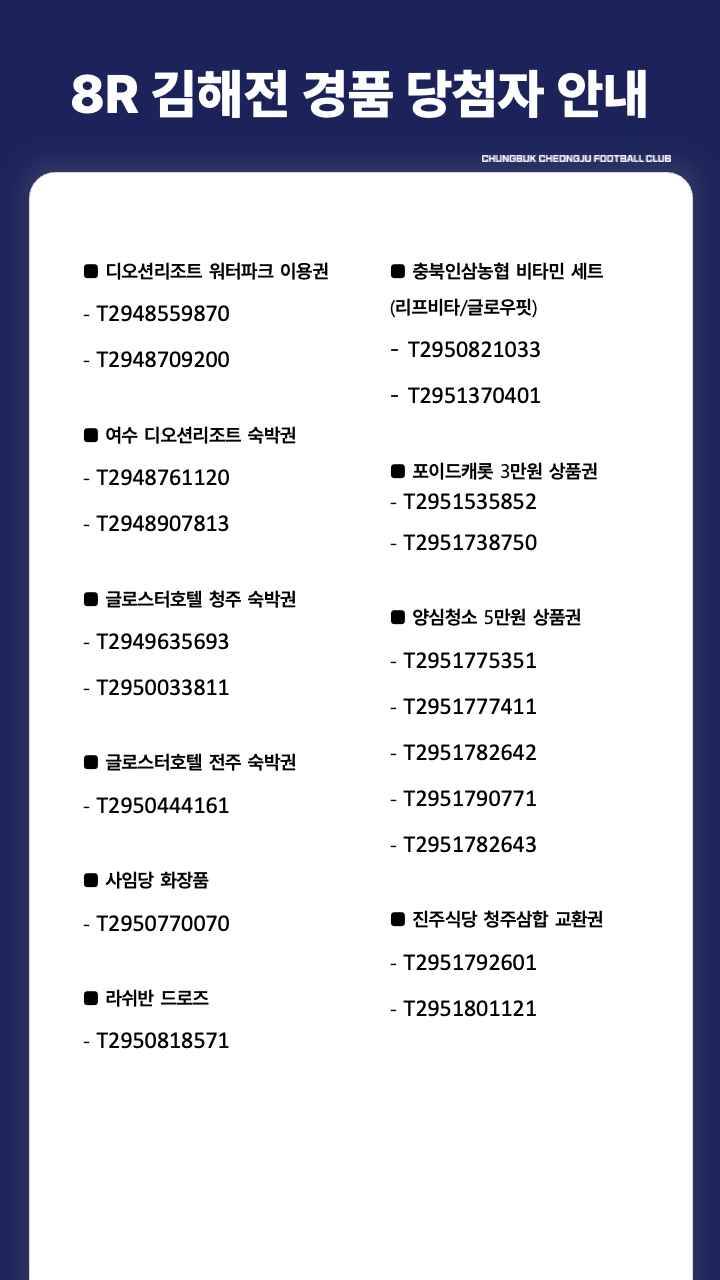 8R 김해전 경품 당첨자 안내

CHUNGBUK CHEONGJU FOOTBALL CLUB

■ 디오션리조트 워터파크 이용권

- T2948559870

- T2948709200

■ 여수 디오션리조트 숙박권

- T2948761120

- T2948907813

■ 글로스터호텔 청주 숙박권

- T2949635693

- T2950033811

■ 글로스터호텔 전주 숙박권

- T2950444161

■ 사임당 화장품

- T2950770070

■ 라쉬반 드로즈

- T2950818571

■ 충북인삼농협 비타민 세트 (리프비타/글로우핏)

- T2950821033

- T2951370401

■ 포이드캐롯 3만원 상품권

- T2951535852

- T2951738750

■ 양심청소 5만원 상품권

- T2951775351

- T2951777411

- T2951782642

- T2951790771

- T2951782643

■ 진주식당 청주삼합 교환권

- T2951792601

- T2951801121